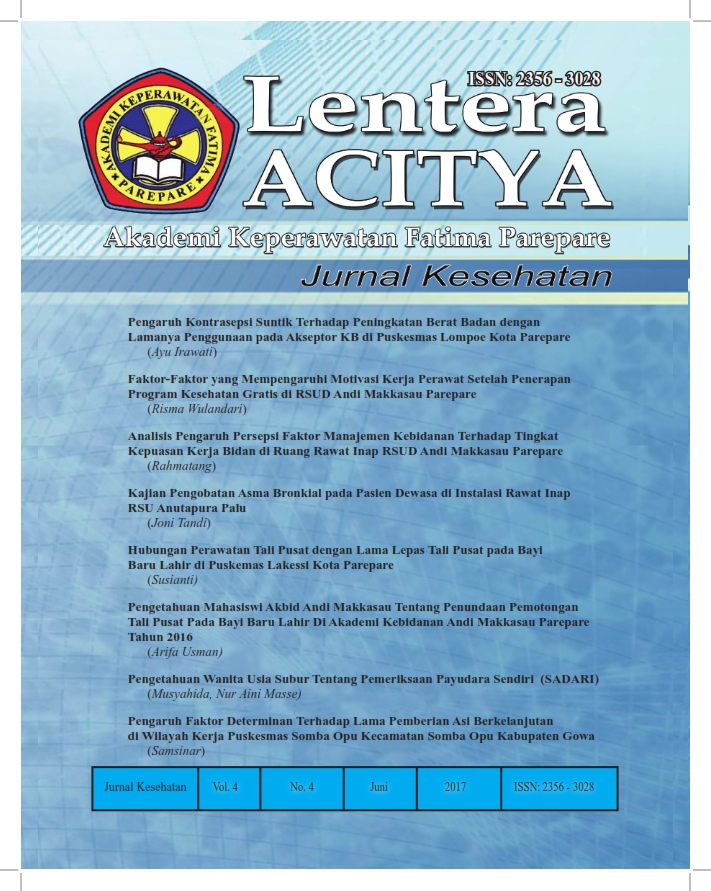 AKADEMI KEPERAWATAN FATIMA
PAREPARE

ISSN: 2356 - 3028

Lentera
ACITYA

Akademi Keperawatan Fatima Parepare

Jurnal Kesehatan

Pengaruh Kontrasepsi Suntik Terhadap Peningkatan Berat Badan dengan Lamanya Penggunaan pada Akseptor KB di Puskesmas Lompoe Kota Parepare
(Ayu Irawati)

Faktor-Faktor yang Mempengaruhi Motivasi Kerja Perawat Setelah Penerapan Program Kesehatan Gratis di RSUD Andi Makkasau Parepare
(Risma Wulandari)

Analisis Pengaruh Persepsi Faktor Manajemen Kebidanan Terhadap Tingkat Kepuasan Kerja Bidan di Ruang Rawat Inap RSUD Andi Makkasau Parepare
(Rahmatang)

Kajian Pengobatan Asma Bronkial pada Pasien Dewasa di Instalasi Rawat Inap RSU Anutapura Palu
(Joni Tandi)

Hubungan Perawatan Tali Pusat dengan Lama Lepas Tali Pusat pada Bayi Baru Lahir di Puskemas Lakessi Kota Parepare
(Susianti)

Pengetahuan Mahasiswi Akbid Andi Makkasau Tentang Penundaan Pemotongan Tali Pusat Pada Bayi Baru Lahir Di Akademi Kebidanan Andi Makkasau Parepare Tahun 2016
(Arifa Usman)

Pengetahuan Wanita Usia Subur Tentang Pemeriksaan Payudara Sendiri (SADARI)
(Musyahida, Nur Aini Masse)

Pengaruh Faktor Determinan Terhadap Lama Pemberian Asi Berkelanjutan di Wilayah Kerja Puskesmas Somba Opu Kecamatan Somba Opu Kabupaten Gowa
(Samsinar)

| Jurnal Kesehatan | Vol. 4 | No. 4 | Juni | 2017 | ISSN: 2356 - 3028 |
|---|---|---|---|---|---|